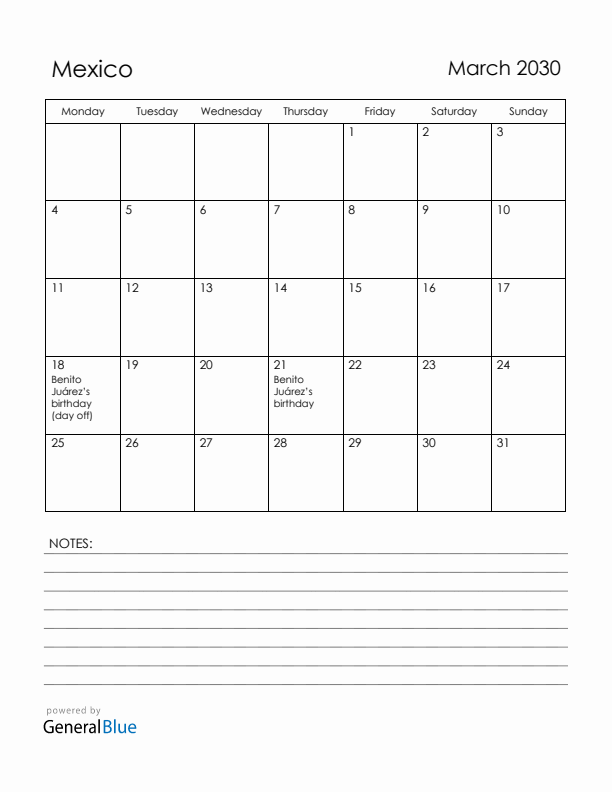 Mexico

March 2030

| Monday | Tuesday | Wednesday | Thursday | Friday | Saturday | Sunday |
|---|---|---|---|---|---|---|
| | | | | 1 | 2 | 3 |
| 4 | 5 | 6 | 7 | 8 | 9 | 10 |
| 11 | 12 | 13 | 14 | 15 | 16 | 17 |
| 18 Benito Juárez's birthday (day off) | 19 | 20 | 21 Benito Juárez's birthday | 22 | 23 | 24 |
| 25 | 26 | 27 | 28 | 29 | 30 | 31 |

NOTES:

powered by
GeneralBlue